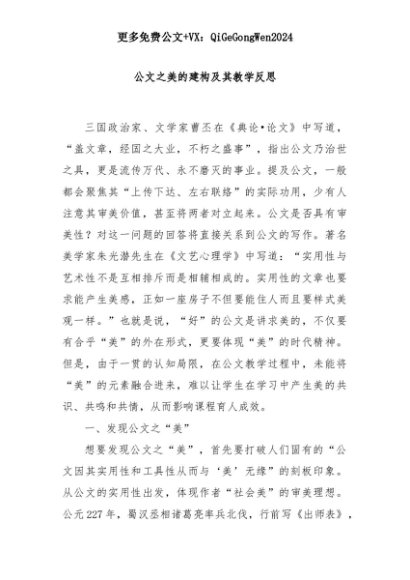 更多免费公文+VX：QiGeGongWen2024

公文之美的建构及其教学反思

三国政治家、文学家曹丕在《典论•论文》中写道，“盖文章，经国之大业，不朽之盛事”，指出公文乃治世之具，更是流传万代、永不磨灭的事业。提及公文，一般都会聚焦其“上传下达、左右联络”的实际功用，少有人注意其审美价值，甚至将两者对立起来。公文是否具有审美性？对这一问题的回答将直接关系到公文的写作。著名美学家朱光潜先生在《文艺心理学》中写道：“实用性与艺术性不是互相排斥而是相辅相成的。实用性的文章也要求能产生美感，正如一座房子不但要能住人而且要样式美观一样。”也就是说，“好”的公文是讲求美的，不仅要有合乎“美”的外在形式，更要体现“美”的时代精神。但是，由于一贯的认知局限，在公文教学过程中，未能将“美”的元素融合进来，难以让学生在学习中产生美的共识、共鸣和共情，从而影响课程育人成效。

一、发现公文之“美”

想要发现公文之“美”，首先要打破人们固有的“公文因其实用性和工具性从而与‘美’无缘”的刻板印象。从公文的实用性出发，体现作者“社会美”的审美理想。公元227年，蜀汉丞相诸葛亮率兵北伐，行前写《出师表》，